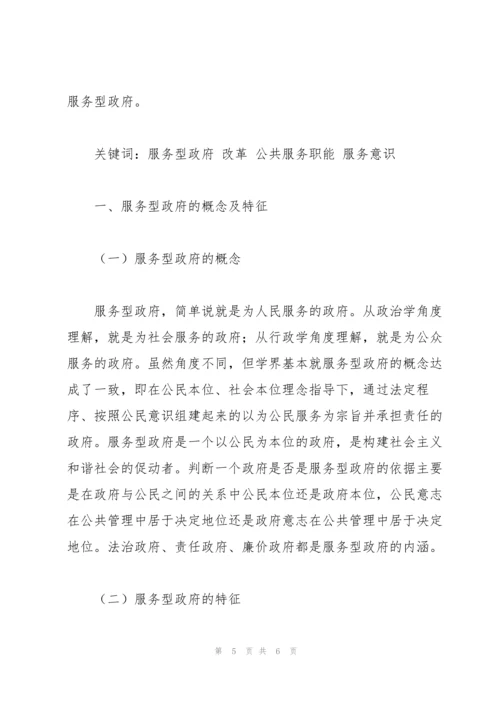 服务型政府。

关键词：服务型政府 改革 公共服务职能 服务意识

一、服务型政府的概念及特征

（一）服务型政府的概念

服务型政府，简单说就是为人民服务的政府。从政治学角度理解，就是为社会服务的政府；从行政学角度理解，就是为公众服务的政府。虽然角度不同，但学界基本就服务型政府的概念达成了一致，即在公民本位、社会本位理念指导下，通过法定程序、按照公民意识组建起来的以为公民服务为宗旨并承担责任的政府。服务型政府是一个以公民为本位的政府，是构建社会主义和谐社会的促动者。判断一个政府是否是服务型政府的依据主要是在政府与公民之间的关系中公民本位还是政府本位，公民意志在公共管理中居于决定地位还是政府意志在公共管理中居于决定地位。法治政府、责任政府、廉价政府都是服务型政府的内涵。

（二）服务型政府的特征

第 5 页 共 6 页